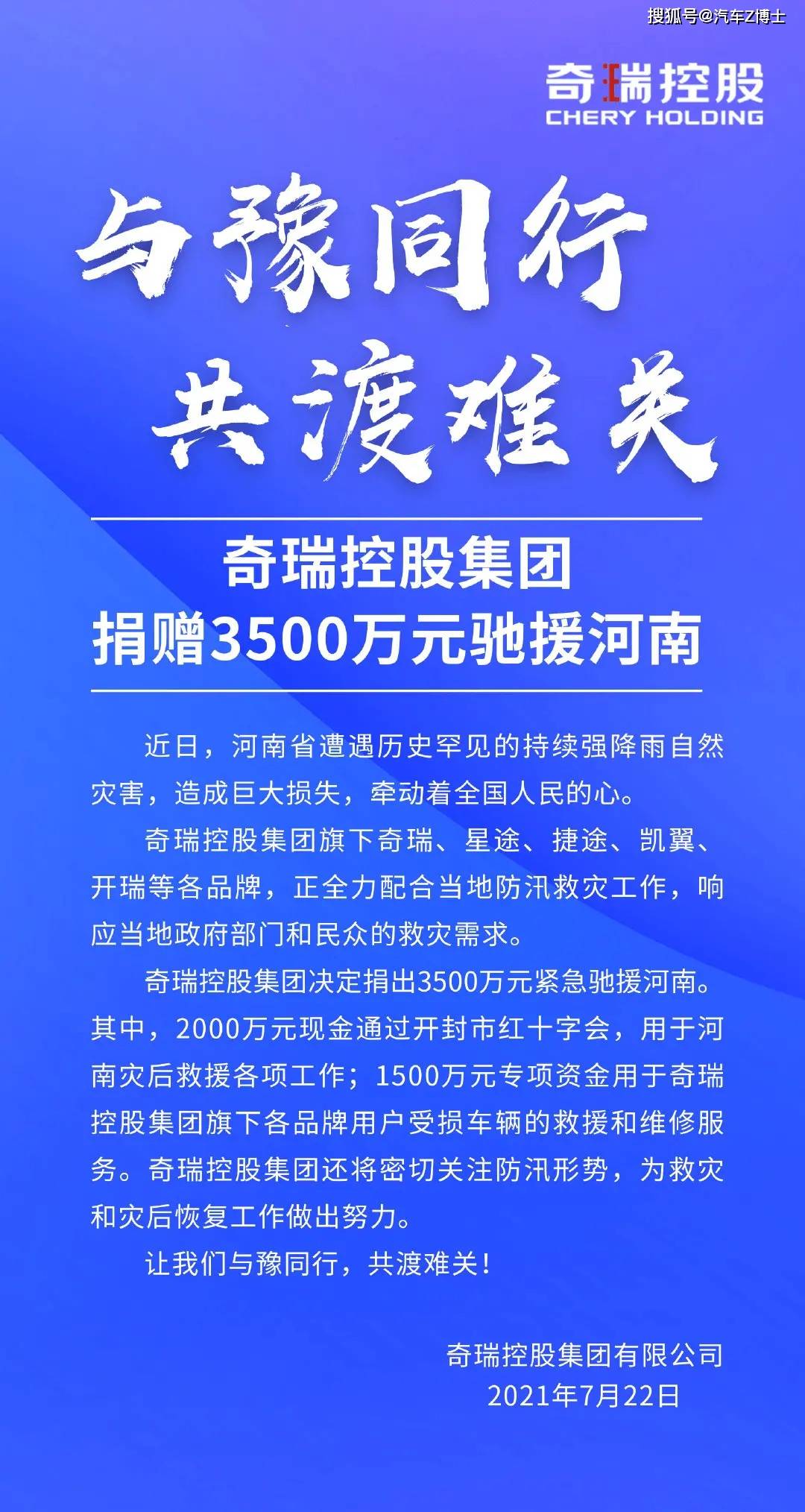 搜狐号@汽车Z博士

奇瑞控股
CHERY HOLDING

与豫同行
共渡难关

奇瑞控股集团
捐赠3500万元驰援河南

近日，河南省遭遇历史罕见的持续强降雨自然灾害，造成巨大损失，牵动着全国人民的心。

奇瑞控股集团旗下奇瑞、星途、捷途、凯翼、开瑞等各品牌，正全力配合当地防汛救灾工作，响应当地政府部门和民众的救灾需求。

奇瑞控股集团决定捐出3500万元紧急驰援河南。其中，2000万元现金通过开封市红十字会，用于河南灾后救援各项工作；1500万元专项资金用于奇瑞控股集团旗下各品牌用户受损车辆的救援和维修服务。奇瑞控股集团还将密切关注防汛形势，为救灾和灾后恢复工作做出努力。

让我们与豫同行，共渡难关！

奇瑞控股集团有限公司
2021年7月22日